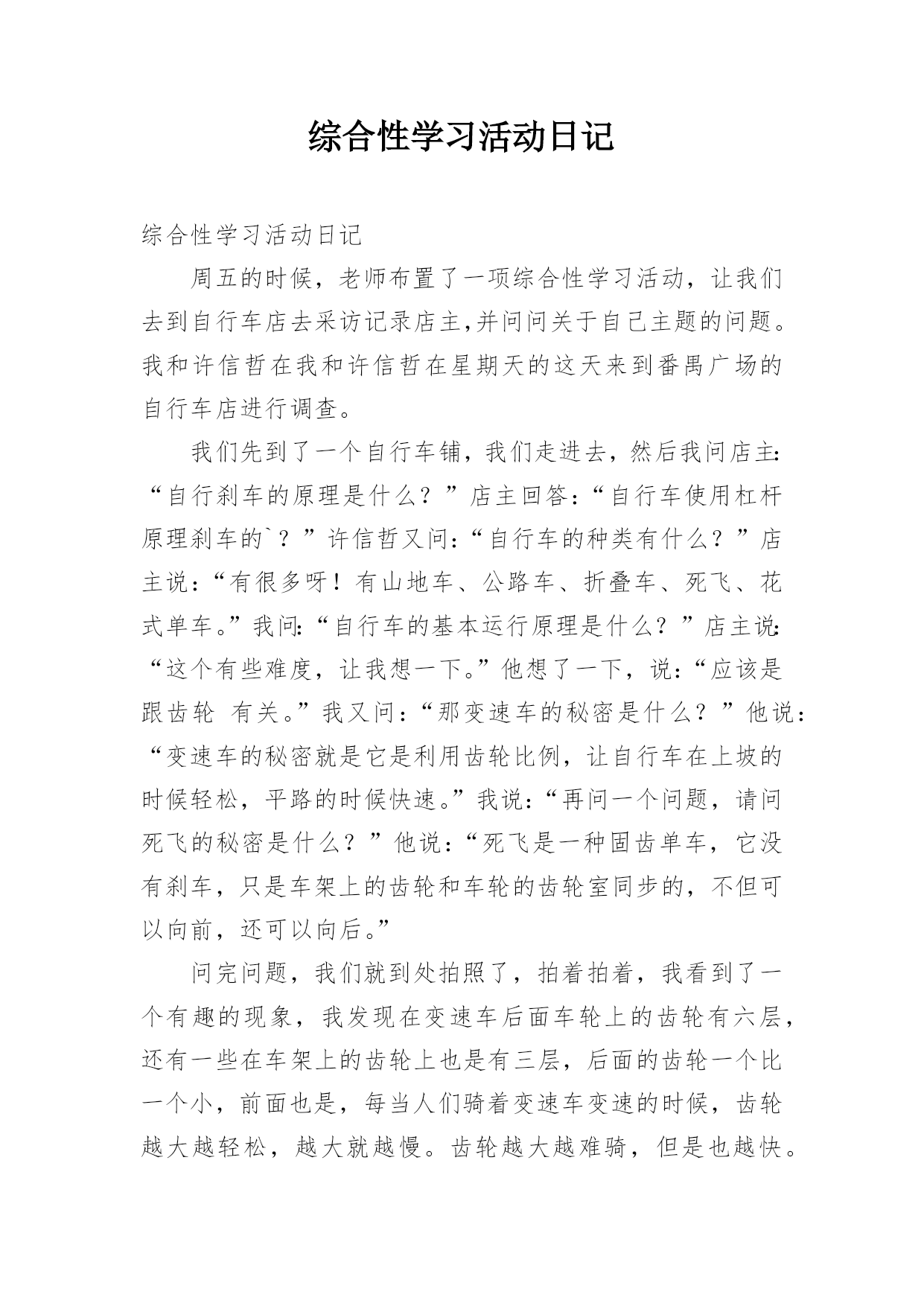 综合性学习活动日记

综合性学习活动日记

周五的时候，老师布置了一项综合性学习活动，让我们去到自行车店去采访记录店主,并问问关于自己主题的问题。我和许信哲在我和许信哲在星期天的这天来到番禺广场的自行车店进行调查。

我们先到了一个自行车铺，我们走进去，然后我问店主:“自行刹车的原理是什么？”店主回答:“自行车使用杠杆原理刹车的`？”许信哲又问:“自行车的种类有什么？”店主说:“有很多呀！有山地车、公路车、折叠车、死飞、花式单车。”我问:“自行车的基本运行原理是什么？”店主说:“这个有些难度，让我想一下。”他想了一下，说:“应该是跟齿轮 有关。”我又问:“那变速车的秘密是什么？”他说:“变速车的秘密就是它是利用齿轮比例，让自行车在上坡的时候轻松，平路的时候快速。”我说:“再问一个问题，请问死飞的秘密是什么？”他说:“死飞是一种固齿单车，它没有刹车，只是车架上的齿轮和车轮的齿轮室同步的，不但可以向前，还可以向后。”

问完问题，我们就到处拍照了，拍着拍着，我看到了一个有趣的现象，我发现在变速车后面车轮上的齿轮有六层，还有一些在车架上的齿轮上也是有三层，后面的齿轮一个比一个小，前面也是，每当人们骑着变速车变速的时候，齿轮越大越轻松，越大就越慢。齿轮越大越难骑，但是也越快。